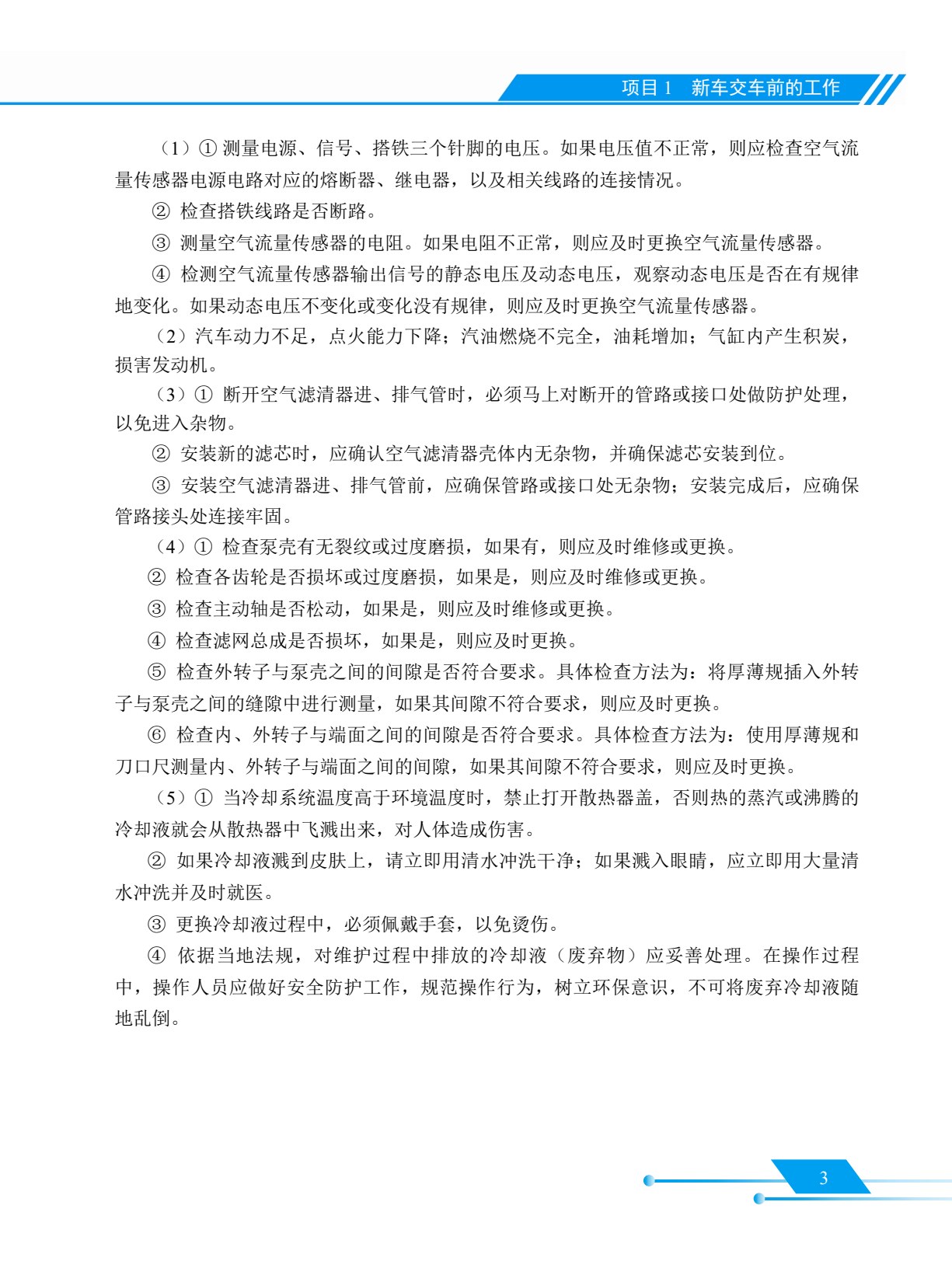 项目1 新车交车前的工作

（1）①测量电源、信号、搭铁三个针脚的电压。如果电压值不正常，则应检查空气流量传感器电源电路对应的熔断器、继电器，以及相关线路的连接情况。

②检查搭铁线路是否断路。

③测量空气流量传感器的电阻。如果电阻不正常，则应及时更换空气流量传感器。

④检测空气流量传感器输出信号的静态电压及动态电压，观察动态电压是否在有规律地变化。如果动态电压不变化或变化没有规律，则应及时更换空气流量传感器。

（2）汽车动力不足，点火能力下降；汽油燃烧不完全，油耗增加；气缸内产生积炭，损害发动机。

（3）①断开空气滤清器进、排气管时，必须马上对断开的管路或接口处做防护处理，以免进入杂物。

②安装新的滤芯时，应确认空气滤清器壳体内无杂物，并确保滤芯安装到位。

③安装空气滤清器进、排气管前，应确保管路或接口处无杂物；安装完成后，应确保管路接头处连接牢固。

（4）①检查泵壳有无裂纹或过度磨损，如果有，则应及时维修或更换。

②检查各齿轮是否损坏或过度磨损，如果是，则应及时维修或更换。

③检查主动轴是否松动，如果是，则应及时维修或更换。

④检查滤网总成是否损坏，如果是，则应及时更换。

⑤检查外转子与泵壳之间的间隙是否符合要求。具体检查方法为：将厚薄规插入外转子与泵壳之间的缝隙中进行测量，如果其间隙不符合要求，则应及时更换。

⑥检查内、外转子与端面之间的间隙是否符合要求。具体检查方法为：使用厚薄规和刀口尺测量内、外转子与端面之间的间隙，如果其间隙不符合要求，则应及时更换。

（5）①当冷却系统温度高于环境温度时，禁止打开散热器盖，否则热的蒸汽或沸腾的冷却液就会从散热器中飞溅出来，对人体造成伤害。

②如果冷却液溅到皮肤上，请立即用清水冲洗干净；如果溅入眼睛，应立即用大量清水冲洗并及时就医。

③更换冷却液过程中，必须佩戴手套，以免烫伤。

④依据当地法规，对维护过程中排放的冷却液（废弃物）应妥善处理。在操作过程中，操作人员应做好安全防护工作，规范操作行为，树立环保意识，不可将废弃冷却液随地乱倒。

3